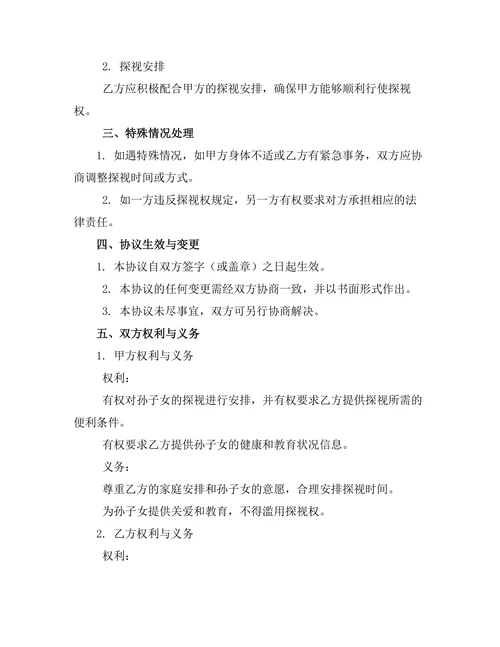 2. 探视安排

乙方应积极配合甲方的探视安排，确保甲方能够顺利行使探视权。

三、特殊情况处理

1. 如遇特殊情况，如甲方身体不适或乙方有紧急事务，双方应协商调整探视时间或方式。

2. 如一方违反探视权规定，另一方有权要求对方承担相应的法律责任。

四、协议生效与变更

1. 本协议自双方签字（或盖章）之日起生效。

2. 本协议的任何变更需经双方协商一致，并以书面形式作出。

3. 本协议未尽事宜，双方可另行协商解决。

五、双方权利与义务

1. 甲方权利与义务

权利：

有权对孙子女的探视进行安排，并有权要求乙方提供探视所需的便利条件。

有权要求乙方提供孙子女的健康和教育状况信息。

义务：

尊重乙方的家庭安排和孙子女的意愿，合理安排探视时间。

为孙子女提供关爱和教育，不得滥用探视权。

2. 乙方权利与义务

权利：